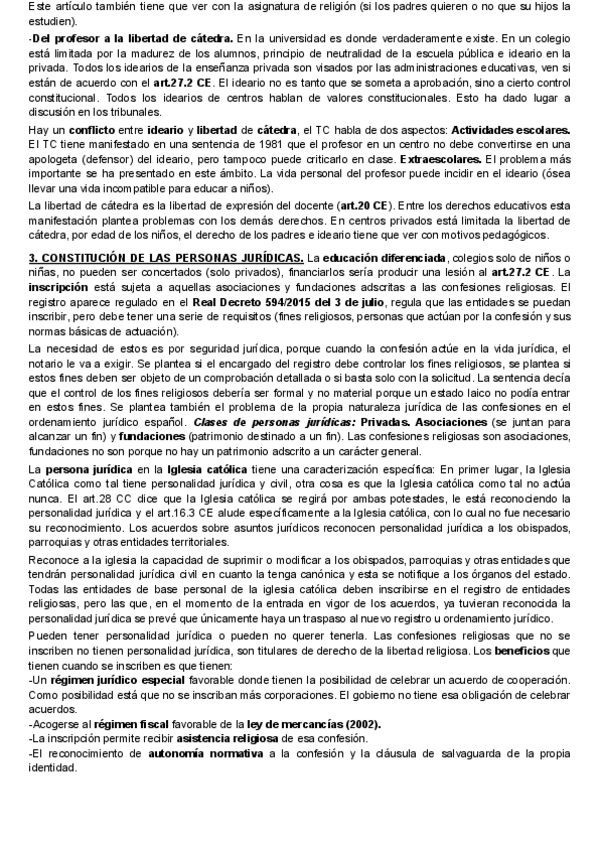 Este artículo también tiene que ver con la asignatura de religión (si los padres quieren o no que su hijos la estudien).

-Del profesor a la libertad de cátedra. En la universidad es donde verdaderamente existe. En un colegio está limitada por la madurez de los alumnos, principio de neutralidad de la escuela pública e ideario en la privada. Todos los idearios de la enseñanza privada son visados por las administraciones educativas, ven si están de acuerdo con el art.27.2 CE. El ideario no es tanto que se someta a aprobación, sino a cierto control constitucional. Todos los idearios de centros hablan de valores constitucionales. Esto ha dado lugar a discusión en los tribunales.

Hay un conflicto entre ideario y libertad de cátedra, el TC habla de dos aspectos: Actividades escolares. El TC tiene manifestado en una sentencia de 1981 que el profesor en un centro no debe convertirse en una apologeta (defensor) del ideario, pero tampoco puede criticarlo en clase. Extraescolares. El problema más importante se ha presentado en este ámbito. La vida personal del profesor puede incidir en el ideario (ósea llevar una vida incompatible para educar a niños).

La libertad de cátedra es la libertad de expresión del docente (art.20 CE). Entre los derechos educativos esta manifestación plantea problemas con los demás derechos. En centros privados está limitada la libertad de cátedra, por edad de los niños, el derecho de los padres e ideario tiene que ver con motivos pedagógicos.

3. CONSTITUCIÓN DE LAS PERSONAS JURÍDICAS. La educación diferenciada, colegios solo de niños o niñas, no pueden ser concertados (solo privados), financiarlos sería producir una lesión al art.27.2 CE. La inscripción está sujeta a aquellas asociaciones y fundaciones adscritas a las confesiones religiosas. El registro aparece regulado en el Real Decreto 594/2015 del 3 de julio, regula que las entidades se puedan inscribir, pero debe tener una serie de requisitos (fines religiosos, personas que actúan por la confesión y sus normas básicas de actuación).

La necesidad de estos es por seguridad jurídica, porque cuando la confesión actúe en la vida jurídica, el notario le va a exigir. Se plantea si el encargado del registro debe controlar los fines religiosos, se plantea si estos fines deben ser objeto de un comprobación detallada o si basta solo con la solicitud. La sentencia decía que el control de los fines religiosos debería ser formal y no material porque un estado laico no podía entrar en estos fines. Se plantea también el problema de la propia naturaleza jurídica de las confesiones en el ordenamiento jurídico español. Clases de personas jurídicas: Privadas. Asociaciones (se juntan para alcanzar un fin) y fundaciones (patrimonio destinado a un fin). Las confesiones religiosas son asociaciones, fundaciones no son porque no hay un patrimonio adscrito a un carácter general.

La persona jurídica en la Iglesia católica tiene una caracterización específica: En primer lugar, la Iglesia Católica como tal tiene personalidad jurídica y civil, otra cosa es que la Iglesia católica como tal no actúa nunca. El art.28 CC dice que la Iglesia católica se regirá por ambas potestades, le está reconociendo la personalidad jurídica y el art.16.3 CE alude específicamente a la Iglesia católica, con lo cual no fue necesario su reconocimiento. Los acuerdos sobre asuntos jurídicos reconocen personalidad jurídica a los obispados, parroquias y otras entidades territoriales.

Reconoce a la iglesia la capacidad de suprimir o modificar a los obispados, parroquias y otras entidades que tendrán personalidad jurídica civil en cuanto la tenga canónica y esta se notifique a los órganos del estado. Todas las entidades de base personal de la iglesia católica deben inscribirse en el registro de entidades religiosas, pero las que, en el momento de la entrada en vigor de los acuerdos, ya tuvieran reconocida la personalidad jurídica se prevé que únicamente haya un traspaso al nuevo registro u ordenamiento jurídico.

Pueden tener personalidad jurídica o pueden no querer tenerla. Las confesiones religiosas que no se inscriben no tienen personalidad jurídica, son titulares de derecho de la libertad religiosa. Los beneficios que tienen cuando se inscriben es que tienen:
-Un régimen jurídico especial favorable donde tienen la posibilidad de celebrar un acuerdo de cooperación. Como posibilidad está que no se inscriban más corporaciones. El gobierno no tiene esa obligación de celebrar acuerdos.
-Acogerse al régimen fiscal favorable de la ley de mercancías (2002).
-La inscripción permite recibir asistencia religiosa de esa confesión.
-El reconocimiento de autonomía normativa a la confesión y la cláusula de salvaguarda de la propia identidad.